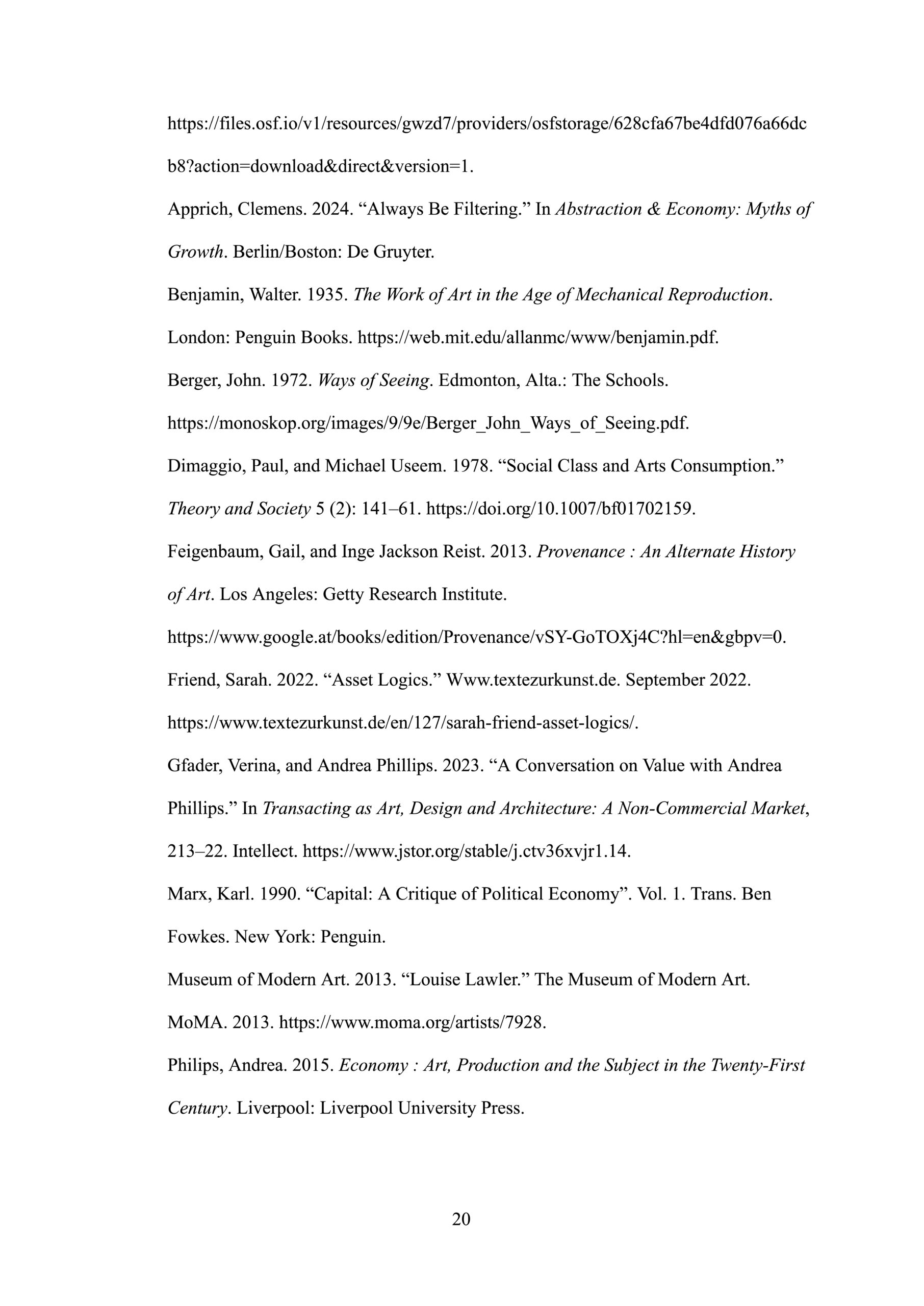 https://files.osf.io/v1/resources/gwzd7/providers/osfstorage/628cfa67be4dfd076a66dcb8?action=download&direct&version=1.

Apprich, Clemens. 2024. “Always Be Filtering.” In Abstraction & Economy: Myths of Growth. Berlin/Boston: De Gruyter.

Benjamin, Walter. 1935. The Work of Art in the Age of Mechanical Reproduction. London: Penguin Books. https://web.mit.edu/allanmc/www/benjamin.pdf.

Berger, John. 1972. Ways of Seeing. Edmonton, Alta.: The Schools. https://monoskop.org/images/9/9e/Berger_John_Ways_of_Seeing.pdf.

Dimaggio, Paul, and Michael Useem. 1978. “Social Class and Arts Consumption.” Theory and Society 5 (2): 141–61. https://doi.org/10.1007/bf01702159.

Feigenbaum, Gail, and Inge Jackson Reist. 2013. Provenance : An Alternate History of Art. Los Angeles: Getty Research Institute. https://www.google.at/books/edition/Provenance/vSY-GoTOXj4C?hl=en&gbpv=0.

Friend, Sarah. 2022. “Asset Logics.” Www.textezurkunst.de. September 2022. https://www.textezurkunst.de/en/127/sarah-friend-asset-logics/.

Gfader, Verina, and Andrea Phillips. 2023. “A Conversation on Value with Andrea Phillips.” In Transacting as Art, Design and Architecture: A Non-Commercial Market, 213–22. Intellect. https://www.jstor.org/stable/j.ctv36xvjr1.14.

Marx, Karl. 1990. “Capital: A Critique of Political Economy”. Vol. 1. Trans. Ben Fowkes. New York: Penguin.

Museum of Modern Art. 2013. “Louise Lawler.” The Museum of Modern Art. MoMA. 2013. https://www.moma.org/artists/7928.

Philips, Andrea. 2015. Economy : Art, Production and the Subject in the Twenty-First Century. Liverpool: Liverpool University Press.

20